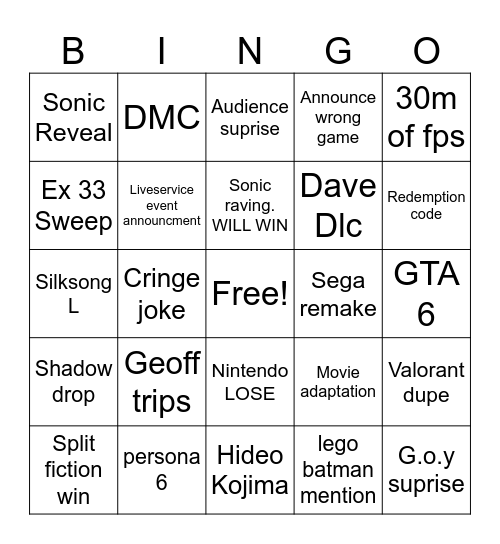 | B | I | N | G | O |
|---|---|---|---|---|
| Sonic Reveal | DMC | Audience suprise | Announce wrong game | 30m of fps |
| Ex 33 Sweep | Liveservice event announcment | Sonic raving. WILL WIN | Dave Dlc | Redemption code |
| Silksong L | Cringe joke | Free! | Sega remake | GTA 6 |
| Shadow drop | Geoff trips | Nintendo LOSE | Movie adaptation | Valorant dupe |
| Split fiction win | persona 6 | Hideo Kojima | lego batman mention | G.o.y suprise |